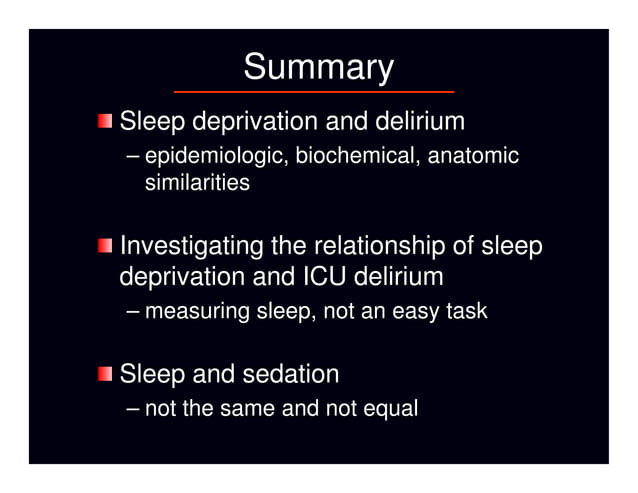 Summary

Sleep deprivation and delirium
– epidemiologic, biochemical, anatomic similarities

Investigating the relationship of sleep deprivation and ICU delirium
– measuring sleep, not an easy task

Sleep and sedation
– not the same and not equal